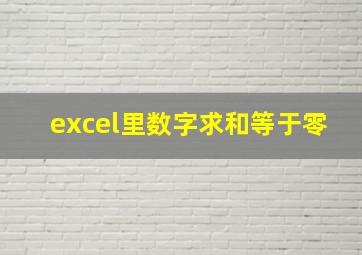 excel里数字求和等于零